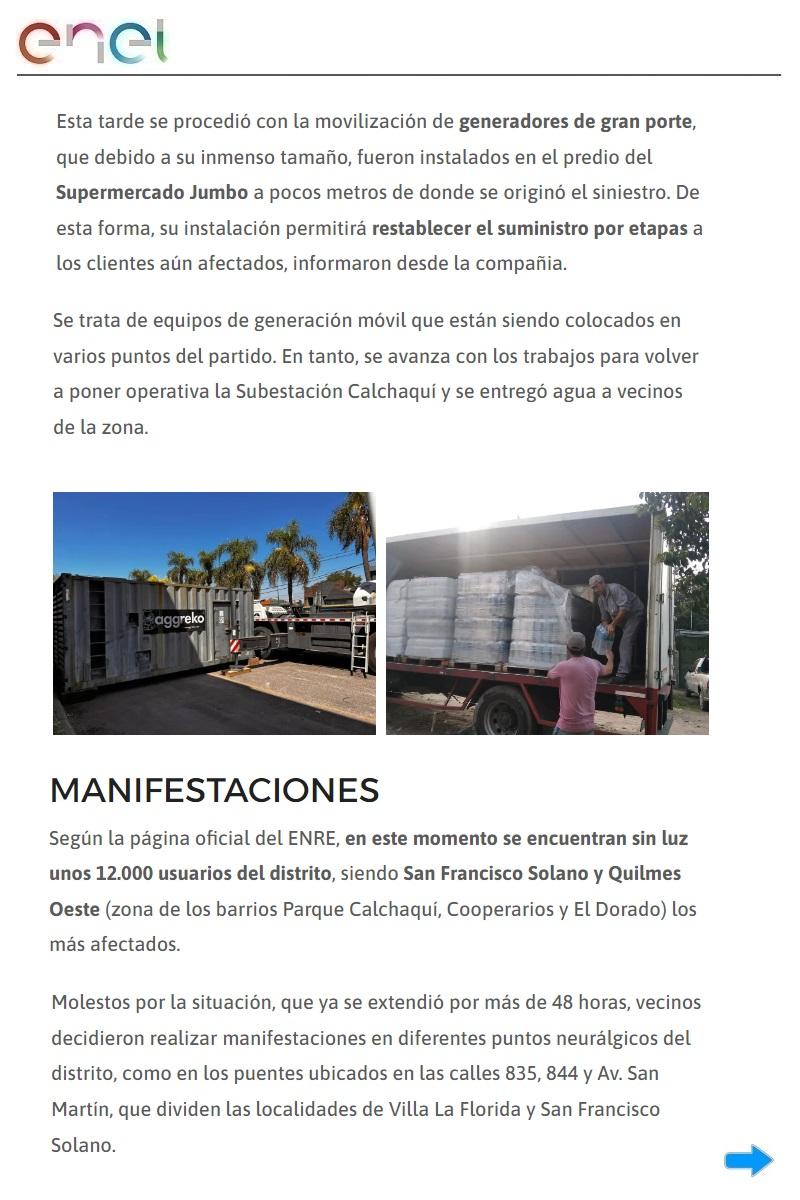 enel

Esta tarde se procedió con la movilización de generadores de gran porte, que debido a su inmenso tamaño, fueron instalados en el predio del Supermercado Jumbo a pocos metros de donde se originó el siniestro. De esta forma, su instalación permitirá restablecer el suministro por etapas a los clientes aún afectados, informaron desde la compañia.

Se trata de equipos de generación móvil que están siendo colocados en varios puntos del partido. En tanto, se avanza con los trabajos para volver a poner operativa la Subestación Calchaquí y se entregó agua a vecinos de la zona.

aggreko

MANIFESTACIONES

Según la página oficial del ENRE, en este momento se encuentran sin luz unos 12.000 usuarios del distrito, siendo San Francisco Solano y Quilmes Oeste (zona de los barrios Parque Calchaquí, Cooperarios y El Dorado) los más afectados.

Molestos por la situación, que ya se extendió por más de 48 horas, vecinos decidieron realizar manifestaciones en diferentes puntos neurálgicos del distrito, como en los puentes ubicados en las calles 835, 844 y Av. San Martín, que dividen las localidades de Villa La Florida y San Francisco Solano.